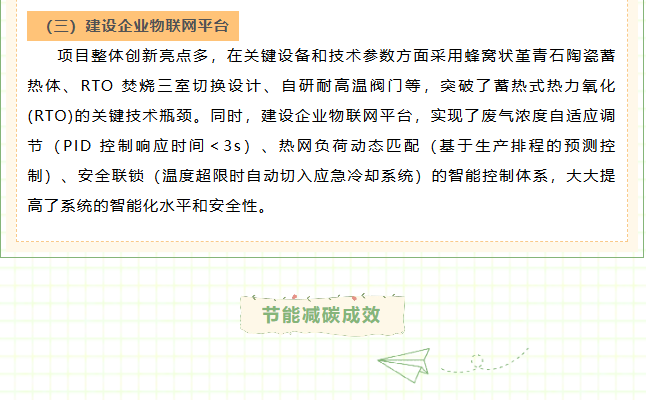 （三）建设企业物联网平台

项目整体创新亮点多，在关键设备和技术参数方面采用蜂窝状堇青石陶瓷蓄热体、RTO焚烧三室切换设计、自研耐高温阀门等，突破了蓄热式热力氧化(RTO)的关键技术瓶颈。同时，建设企业物联网平台，实现了废气浓度自适应调节（PID控制响应时间＜3s）、热网负荷动态匹配（基于生产排程的预测控制）、安全联锁（温度超限时自动切入应急冷却系统）的智能控制体系，大大提高了系统的智能化水平和安全性。

节能减碳成效